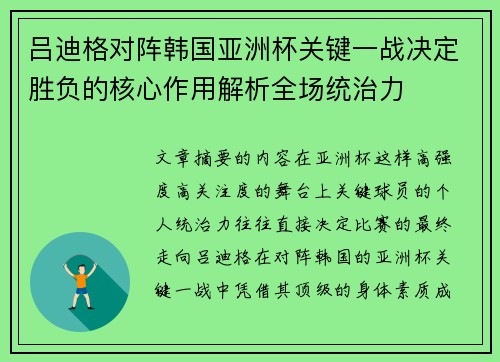 吕迪格对阵韩国亚洲杯关键一战决定胜负的核心作用解析全场统治力

文章摘要的内容在亚洲杯这样高强度高关注度的舞台上关键球员的个人统治力往往直接决定比赛的最终走向吕迪格在对阵韩国的亚洲杯关键一战中凭借其顶级的身体素质成